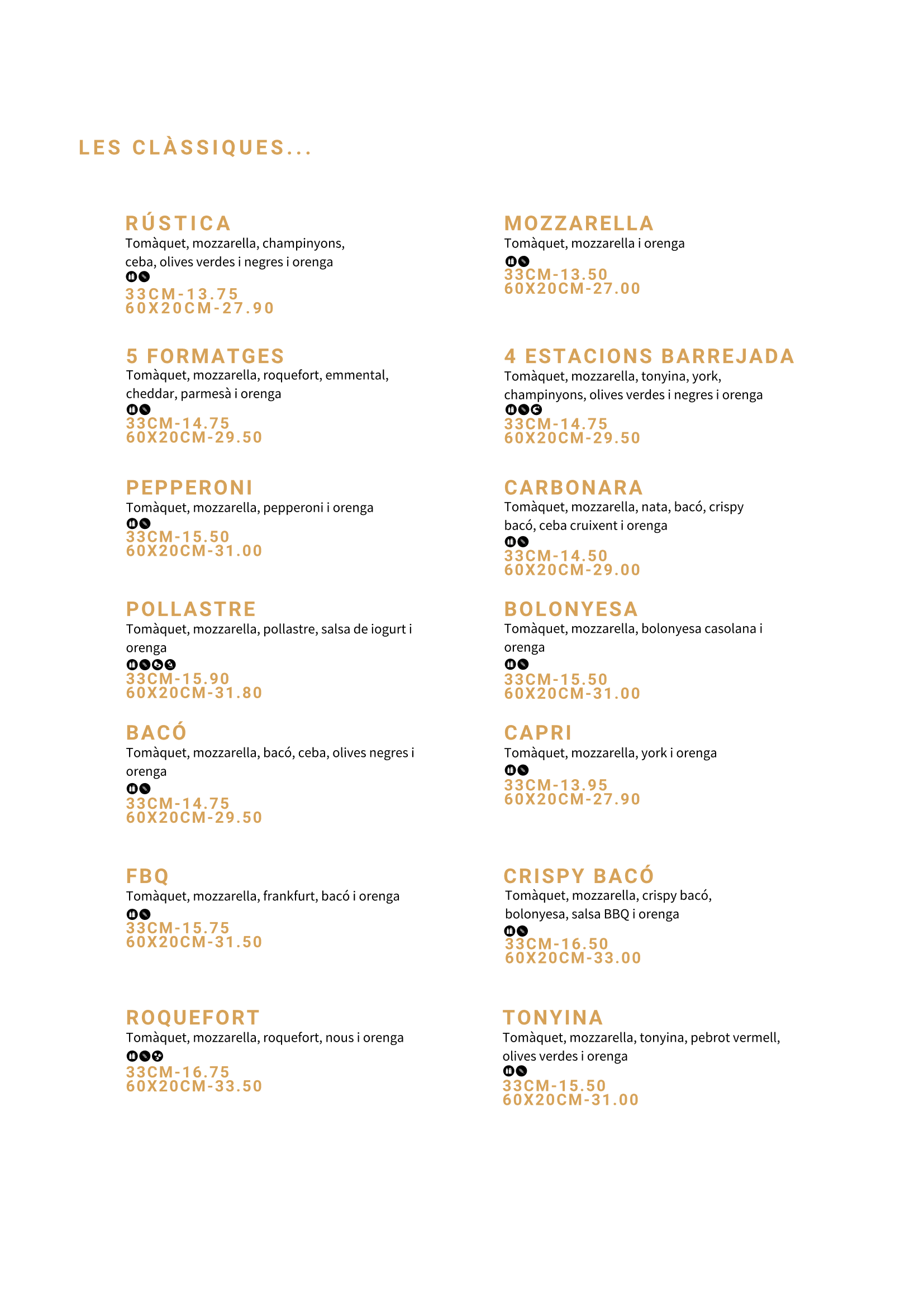 LES CLÀSSIQUES...

RÚSTICA
Tomàquet, mozzarella, champinyons, ceba, olives verdes i negres i orenga
33CM-13.75
60X20CM-27.90

5 FORMATGES
Tomàquet, mozzarella, roquefort, emmental, cheddar, parmesà i orenga
33CM-14.75
60X20CM-29.50

PEPPERONI
Tomàquet, mozzarella, pepperoni i orenga
33CM-15.50
60X20CM-31.00

POLLASTRE
Tomàquet, mozzarella, pollastre, salsa de iogurt i orenga
33CM-15.90
60X20CM-31.80

BACÓ
Tomàquet, mozzarella, bacó, ceba, olives negres i orenga
33CM-14.75
60X20CM-29.50

FBQ
Tomàquet, mozzarella, frankfurt, bacó i orenga
33CM-15.75
60X20CM-31.50

ROQUEFORT
Tomàquet, mozzarella, roquefort, nous i orenga
33CM-16.75
60X20CM-33.50

MOZZARELLA
Tomàquet, mozzarella i orenga
33CM-13.50
60X20CM-27.00

4 ESTACIONS BARREJADA
Tomàquet, mozzarella, tonyina, york, champinyons, olives verdes i negres i orenga
33CM-14.75
60X20CM-29.50

CARBONARA
Tomàquet, mozzarella, nata, bacó, crispy bacó, ceba cruixent i orenga
33CM-14.50
60X20CM-29.00

BOLONYESA
Tomàquet, mozzarella, bolonyesa casolana i orenga
33CM-15.50
60X20CM-31.00

CAPRI
Tomàquet, mozzarella, york i orenga
33CM-13.95
60X20CM-27.90

CRISPY BACÓ
Tomàquet, mozzarella, crispy bacó, bolonyesa, salsa BBQ i orenga
33CM-16.50
60X20CM-33.00

TONYINA
Tomàquet, mozzarella, tonyina, pebrot vermell, olives verdes i orenga
33CM-15.50
60X20CM-31.00